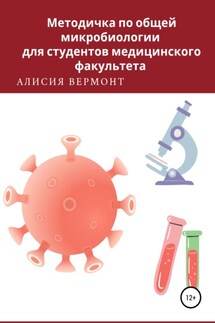 Методичка по общей микробиологии для студентов медицинского факультета

АЛИСИЯ ВЕРМОНТ

12+